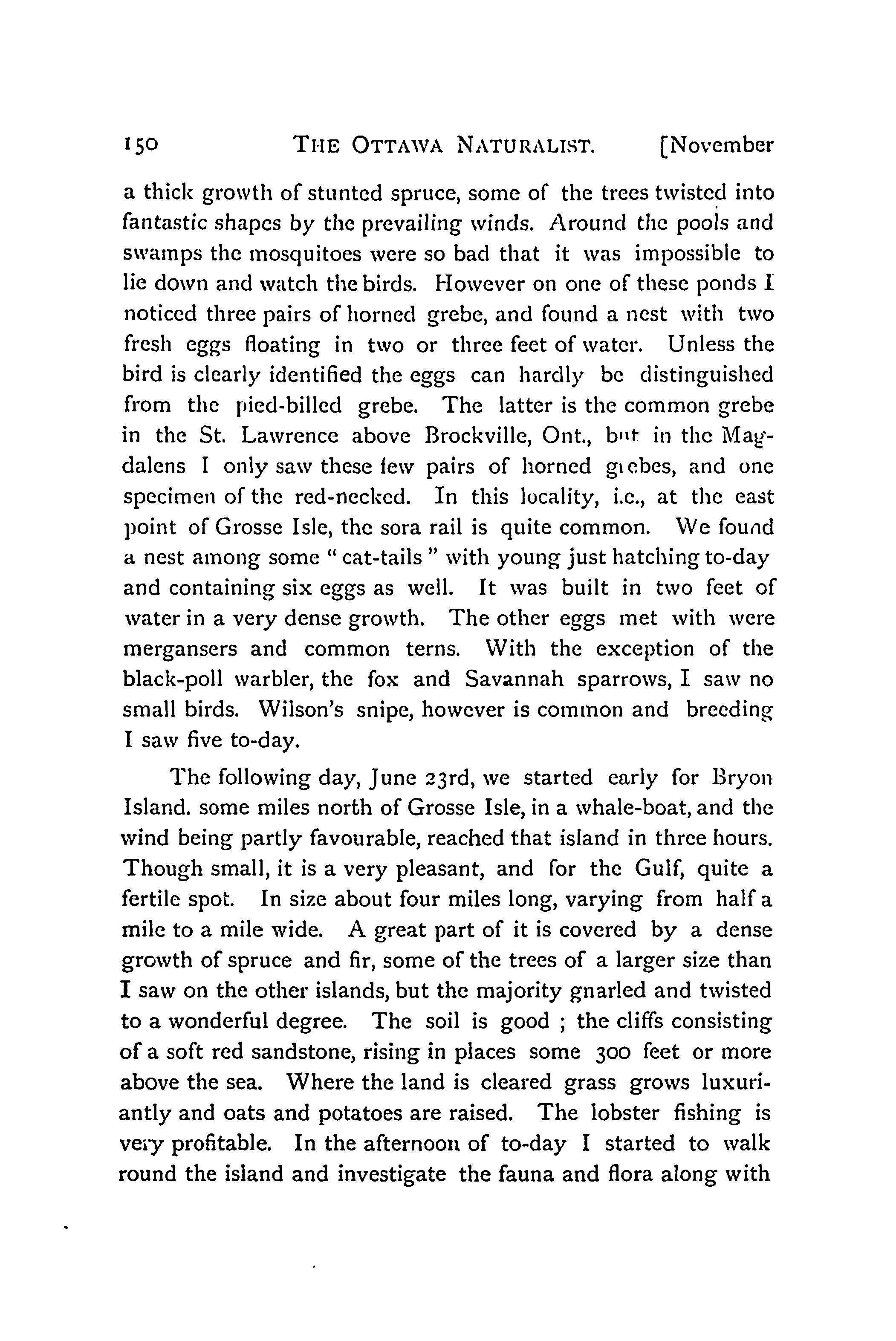 150 THE OTTAWA NATURALIST. [November

a thick growth of stunted spruce, some of the trees twisted into fantastic shapes by the prevailing winds. Around the pools and swamps the mosquitoes were so bad that it was impossible to lie down and watch the birds. However on one of these ponds I noticed three pairs of horned grebe, and found a nest with two fresh eggs floating in two or three feet of water. Unless the bird is clearly identified the eggs can hardly be distinguished from the pied-billed grebe. The latter is the common grebe in the St. Lawrence above Brockville, Ont., but in the Magdalens I only saw these few pairs of horned grebes, and one specimen of the red-necked. In this locality, i.e., at the east point of Grosse Isle, the sora rail is quite common. We found a nest among some "cat-tails" with young just hatching to-day and containing six eggs as well. It was built in two feet of water in a very dense growth. The other eggs met with were mergansers and common terns. With the exception of the black-poll warbler, the fox and Savannah sparrows, I saw no small birds. Wilson's snipe, however is common and breeding I saw five to-day.

The following day, June 23rd, we started early for Bryon Island. some miles north of Grosse Isle, in a whale-boat, and the wind being partly favourable, reached that island in three hours. Though small, it is a very pleasant, and for the Gulf, quite a fertile spot. In size about four miles long, varying from half a mile to a mile wide. A great part of it is covered by a dense growth of spruce and fir, some of the trees of a larger size than I saw on the other islands, but the majority gnarled and twisted to a wonderful degree. The soil is good ; the cliffs consisting of a soft red sandstone, rising in places some 300 feet or more above the sea. Where the land is cleared grass grows luxuriantly and oats and potatoes are raised. The lobster fishing is very profitable. In the afternoon of to-day I started to walk round the island and investigate the fauna and flora along with